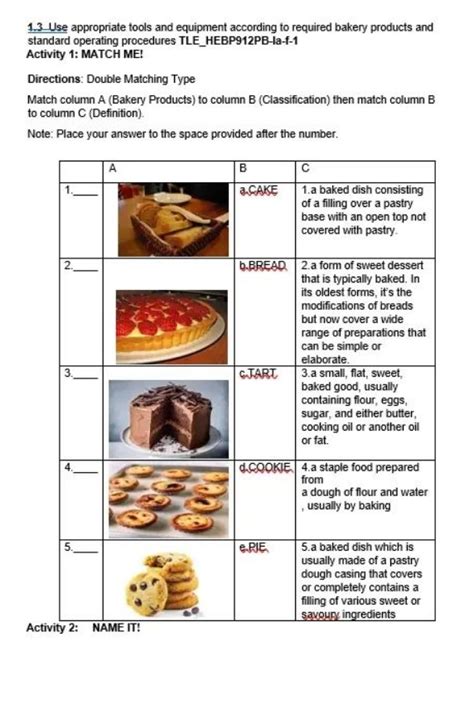 1.3 Use appropriate tools and equipment according to required bakery products and standard operating procedures TLE_HEBP912PB-Ia-f-1
Activity 1: MATCH ME!

Directions: Double Matching Type

Match column A (Bakery Products) to column B (Classification) then match column B to column C (Definition).

Note: Place your answer to the space provided after the number.

|  | A | B | C |
|---|---|---|---|
| 1.____ |  | a.CAKE | 1.a baked dish consisting of a filling over a pastry base with an open top not covered with pastry. |
| 2.____ |  | b.BREAD | 2.a form of sweet dessert that is typically baked. In its oldest forms, it's the modifications of breads but now cover a wide range of preparations that can be simple or elaborate. |
| 3.____ |  | c.TART | 3.a small, flat, sweet, baked good, usually containing flour, eggs, sugar, and either butter, cooking oil or another oil or fat. |
| 4.____ |  | d.COOKIE | 4.a staple food prepared from a dough of flour and water , usually by baking |
| 5.____ |  | e.PIE | 5.a baked dish which is usually made of a pastry dough casing that covers or completely contains a filling of various sweet or savoury ingredients |

Activity 2: NAME IT!